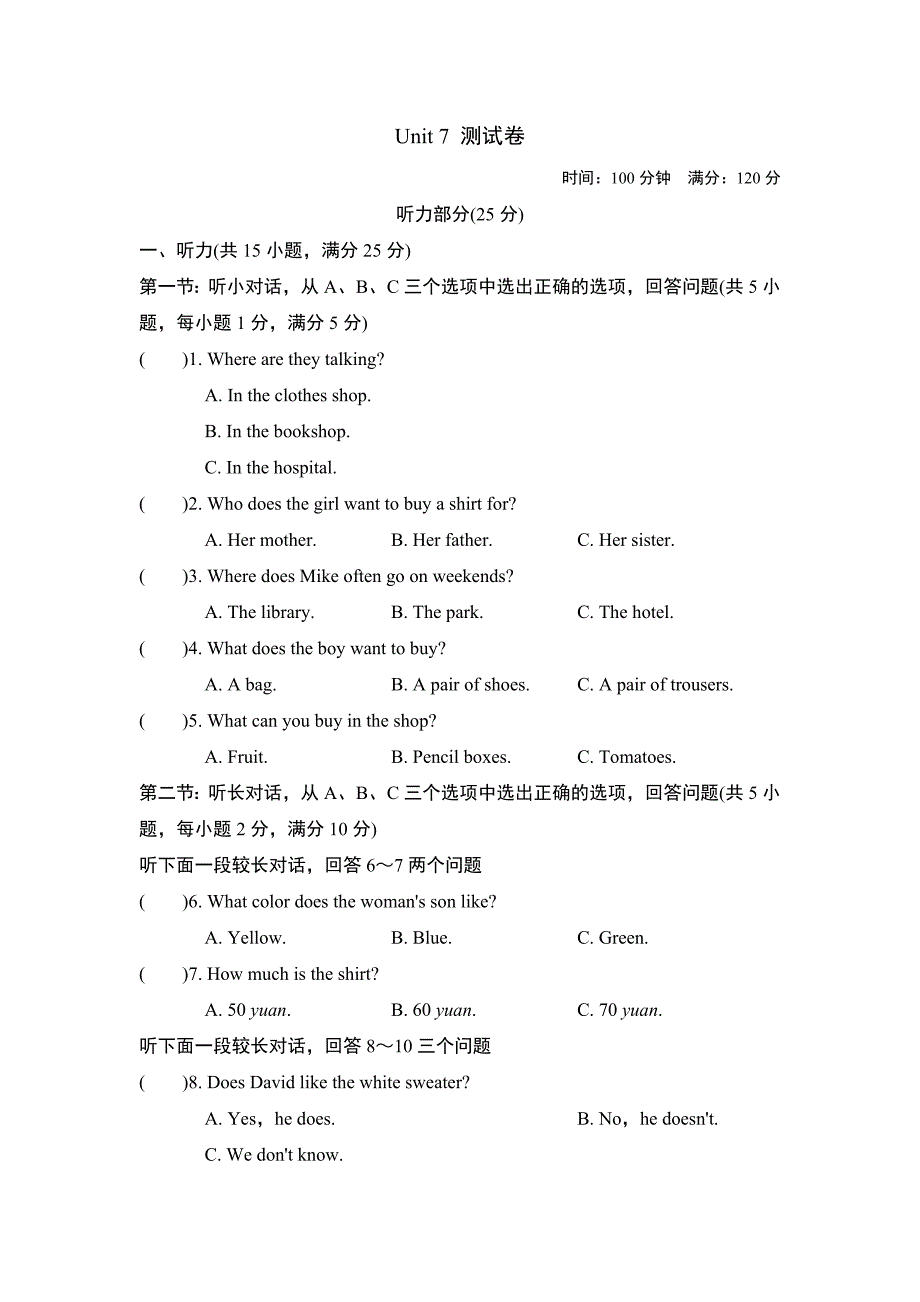 Unit 7 测试卷

时间：100 分钟　满分：120 分

听力部分(25 分)

一、听力(共 15 小题，满分 25 分)

第一节：听小对话，从 A、B、C 三个选项中选出正确的选项，回答问题(共 5 小题，每小题 1 分，满分 5 分)

(　　)1. Where are they talking?

A. In the clothes shop.

B. In the bookshop.

C. In the hospital.

(　　)2. Who does the girl want to buy a shirt for?

A. Her mother.　B. Her father.　C. Her sister.

(　　)3. Where does Mike often go on weekends?

A. The library.　B. The park.　C. The hotel.

(　　)4. What does the boy want to buy?

A. A bag.　B. A pair of shoes.　C. A pair of trousers.

(　　)5. What can you buy in the shop?

A. Fruit.　B. Pencil boxes.　C. Tomatoes.

第二节：听长对话，从 A、B、C 三个选项中选出正确的选项，回答问题(共 5 小题，每小题 2 分，满分 10 分)

听下面一段较长对话，回答 6～7 两个问题

(　　)6. What color does the woman's son like?

A. Yellow.　B. Blue.　C. Green.

(　　)7. How much is the shirt?

A. 50 yuan.　B. 60 yuan.　C. 70 yuan.

听下面一段较长对话，回答 8～10 三个问题

(　　)8. Does David like the white sweater?

A. Yes，he does.　B. No，he doesn't.

C. We don't know.